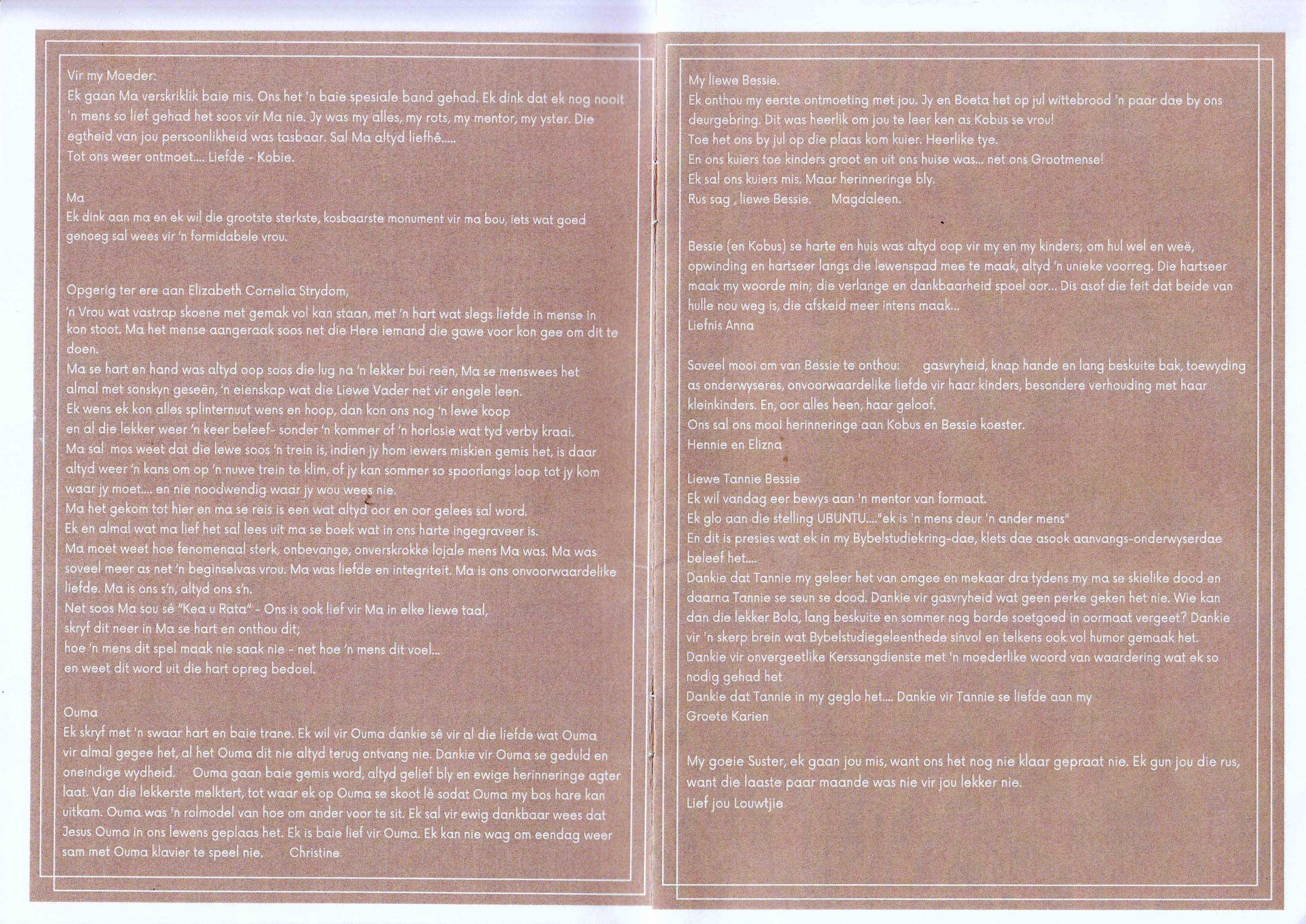 Vir my Moeder:
Ek gaan Ma verskriklik baie mis. Ons het 'n baie spesiale band gehad. Ek dink dat ek nog nooit 'n mens so lief gehad het soos vir Ma nie. Jy was my alles, my rots, my mentor, my yster. Die egtheid van jou persoonlikheid was tasbaar. Sal Ma altyd liefhê.....
Tot ons weer ontmoet.... Liefde - Kobie.

Ma
Ek dink aan ma en ek wil die grootste sterkste, kosbaarste monument vir ma bou, iets wat goed genoeg sal wees vir 'n formidabele vrou.

Opgerig ter ere aan Elizabeth Cornelia Strydom,
'n Vrou wat vastrap skoene met gemak vol kan staan, met 'n hart wat slegs liefde in mense in kon stoot. Ma het mense aangeraak soos net die Here iemand die gawe voor kon gee om dit te doen.
Ma se hart en hand was altyd oop soos die lug na 'n lekker bui reën, Ma se menswees het almal met sonskyn geseën, 'n eienskap wat die Liewe Vader net vir engele leen.
Ek wens ek kon alles splinternuut wens en hoop, dan kon ons nog 'n lewe koop
en al die lekker weer 'n keer beleef- sonder 'n kommer of 'n horlosie wat tyd verby kraai.
Ma sal mos weet dat die lewe soos 'n trein is, indien jy hom iewers miskien gemis het, is daar altyd weer 'n kans om op 'n nuwe trein te klim, of jy kan sommer so spoorlangs loop tot jy kom waar jy moet.... en nie noodwendig waar jy wou wees nie.
Ma het gekom tot hier en ma se reis is een wat altyd oor en oor gelees sal word.
Ek en almal wat ma lief het sal lees uit ma se boek wat in ons harte ingegraveer is.
Ma moet weet hoe fenomenaal sterk, onbevange, onverskrokke lojale mens Ma was. Ma was soveel meer as net 'n beginselvas vrou. Ma was liefde en integriteit. Ma is ons onvoorwaardelike liefde. Ma is ons s'n, altyd ons s'n.
Net soos Ma sou sê "Kea u Rata" - Ons is ook lief vir Ma in elke liewe taal,
skryf dit neer in Ma se hart en onthou dit;
hoe 'n mens dit spel maak nie saak nie - net hoe 'n mens dit voel...
en weet dit word uit die hart opreg bedoel.

Ouma
Ek skryf met 'n swaar hart en baie trane. Ek wil vir Ouma dankie sê vir al die liefde wat Ouma vir almal gegee het, al het Ouma dit nie altyd terug ontvang nie. Dankie vir Ouma se geduld en oneindige wydheid. Ouma gaan baie gemis word, altyd gelief bly en ewige herinneringe agter laat. Van die lekkerste melktert, tot waar ek op Ouma se skoot lê sodat Ouma my bos hare kan uitkam. Ouma was 'n rolmodel van hoe om ander voor te sit. Ek sal vir ewig dankbaar wees dat Jesus Ouma in ons lewens geplaas het. Ek is baie lief vir Ouma. Ek kan nie wag om eendag weer sam met Ouma klavier te speel nie. Christine

My liewe Bessie.
Ek onthou my eerste ontmoeting met jou. Jy en Boeta het op jul wittebrood 'n paar dae by ons deurgebring. Dit was heerlik om jou te leer ken as Kobus se vrou!
Toe het ons by jul op die plaas kom kuier. Heerlike tye.
En ons kuiers toe kinders groot en uit ons huise was... net ons Grootmense!
Ek sal ons kuiers mis. Maar herinneringe bly.
Rus sag , liewe Bessie. Magdaleen.

Bessie (en Kobus) se harte en huis was altyd oop vir my en my kinders; om hul wel en weë, opwinding en hartseer langs die lewenspad mee te maak, altyd 'n unieke voorreg. Die hartseer maak my woorde min; die verlange en dankbaarheid spoel oor... Dis asof die feit dat beide van hulle nou weg is, die afskeid meer intens maak...
Liefnis Anna

Soveel mooi om van Bessie te onthou: gasvryheid, knap hande en lang beskuite bak, toewyding as onderwyseres, onvoorwaardelike liefde vir haar kinders, besondere verhouding met haar kleinkinders. En, oor alles heen, haar geloof.
Ons sal ons mooi herinneringe aan Kobus en Bessie koester.
Hennie en Elizna

Liewe Tannie Bessie
Ek wil vandag eer bewys aan 'n mentor van formaat.
Ek glo aan die stelling UBUNTU...."ek is 'n mens deur 'n ander mens"
En dit is presies wat ek in my Bybelstudiekring-dae, klets dae asook aanvangs-onderwyserdae beleef het....
Dankie dat Tannie my geleer het van omgee en mekaar dra tydens my ma se skielike dood en daarna Tannie se seun se dood. Dankie vir gasvryheid wat geen perke geken het nie. Wie kan dan die lekker Bola, lang beskuite en sommer nog borde soetgoed in oormaat vergeet? Dankie vir 'n skerp brein wat Bybelstudiegeleenthede sinvol en telkens ook vol humor gemaak het.
Dankie vir onvergeetlike Kerssangdienste met 'n moederlike woord van waardering wat ek so nodig gehad het
Dankie dat Tannie in my geglo het.... Dankie vir Tannie se liefde aan my
Groete Karien

My goeie Suster, ek gaan jou mis, want ons het nog nie klaar gepraat nie. Ek gun jou die rus, want die laaste paar maande was nie vir jou lekker nie.
Lief jou Louwtjie